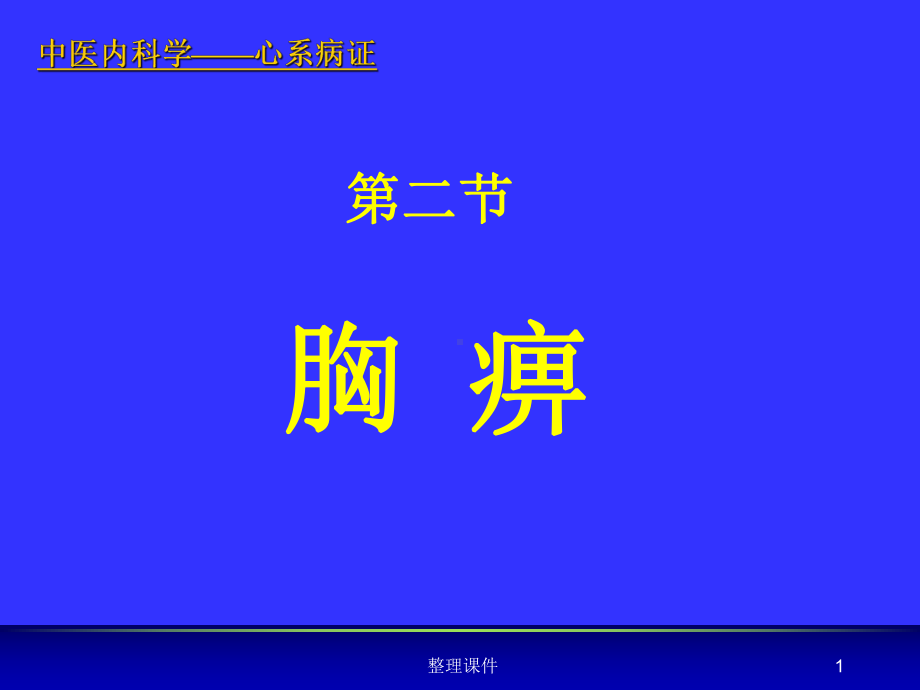 中医内科学——心系病证

第二节

胸 痹

整理课件

1